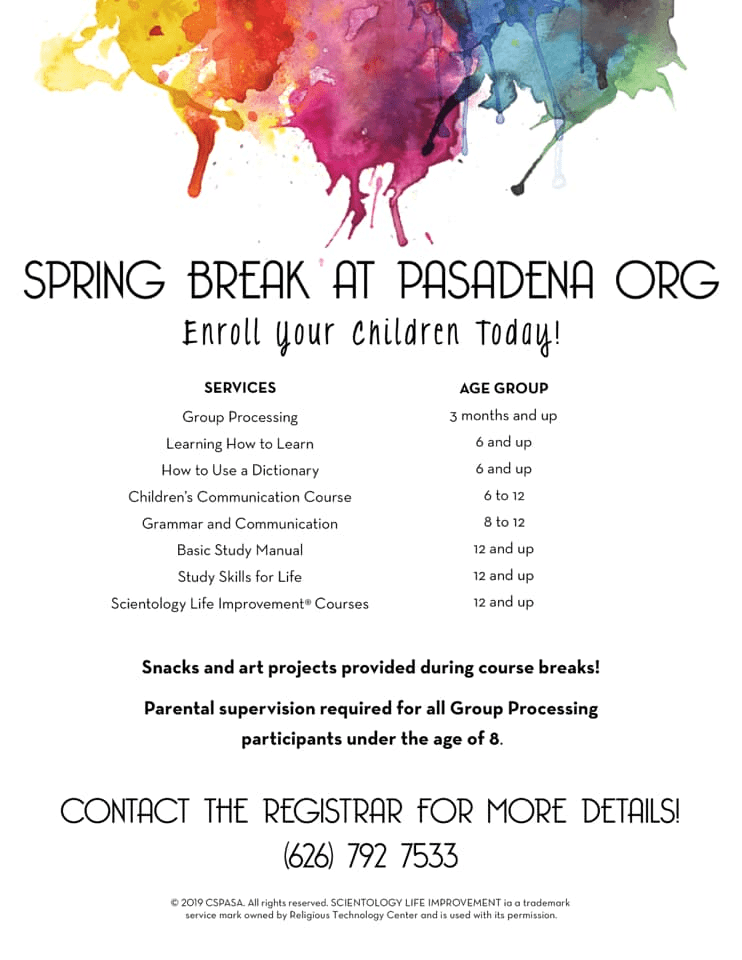 SPRING BREAK AT PASADENA ORG

Enroll your Children Today!

| SERVICES | AGE GROUP |
|---|---|
| Group Processing | 3 months and up |
| Learning How to Learn | 6 and up |
| How to Use a Dictionary | 6 and up |
| Children's Communication Course | 6 to 12 |
| Grammar and Communication | 8 to 12 |
| Basic Study Manual | 12 and up |
| Study Skills for Life | 12 and up |
| Scientology Life Improvement® Courses | 12 and up |

Snacks and art projects provided during course breaks!

Parental supervision required for all Group Processing participants under the age of 8.

CONTACT THE REGISTRAR FOR MORE DETAILS!

(626) 792 7533

© 2019 CSPASA. All rights reserved. SCIENTOLOGY LIFE IMPROVEMENT ia a trademark service mark owned by Religious Technology Center and is used with its permission.